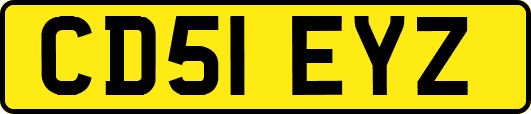 CD51 EYZ